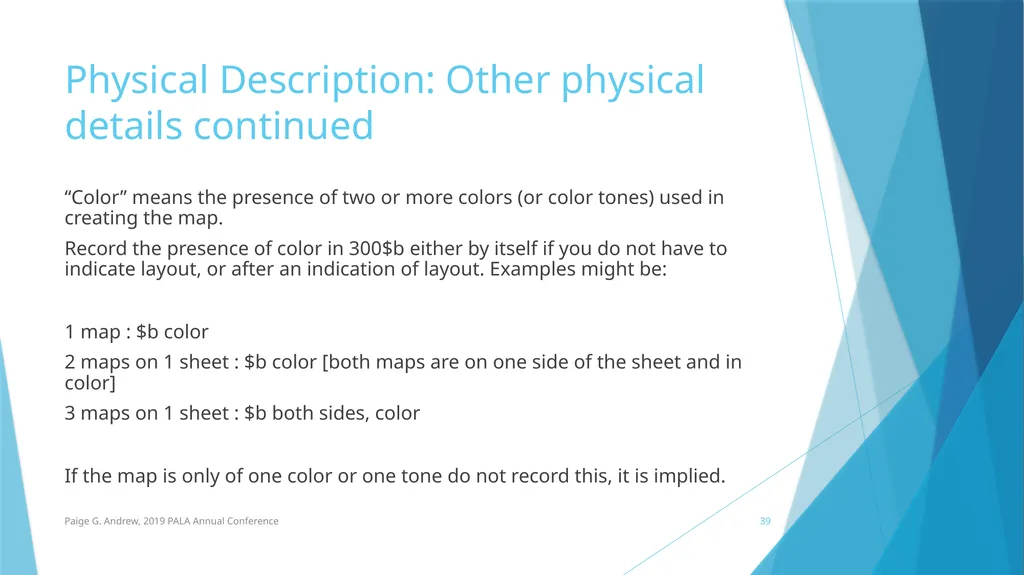 Physical Description: Other physical details continued

“Color” means the presence of two or more colors (or color tones) used in creating the map.

Record the presence of color in 300\$b either by itself if you do not have to indicate layout, or after an indication of layout. Examples might be:

1 map : \$b color

2 maps on 1 sheet : \$b color [both maps are on one side of the sheet and in color]

3 maps on 1 sheet : \$b both sides, color

If the map is only of one color or one tone do not record this, it is implied.

Paige G. Andrew, 2019 PALA Annual Conference

39